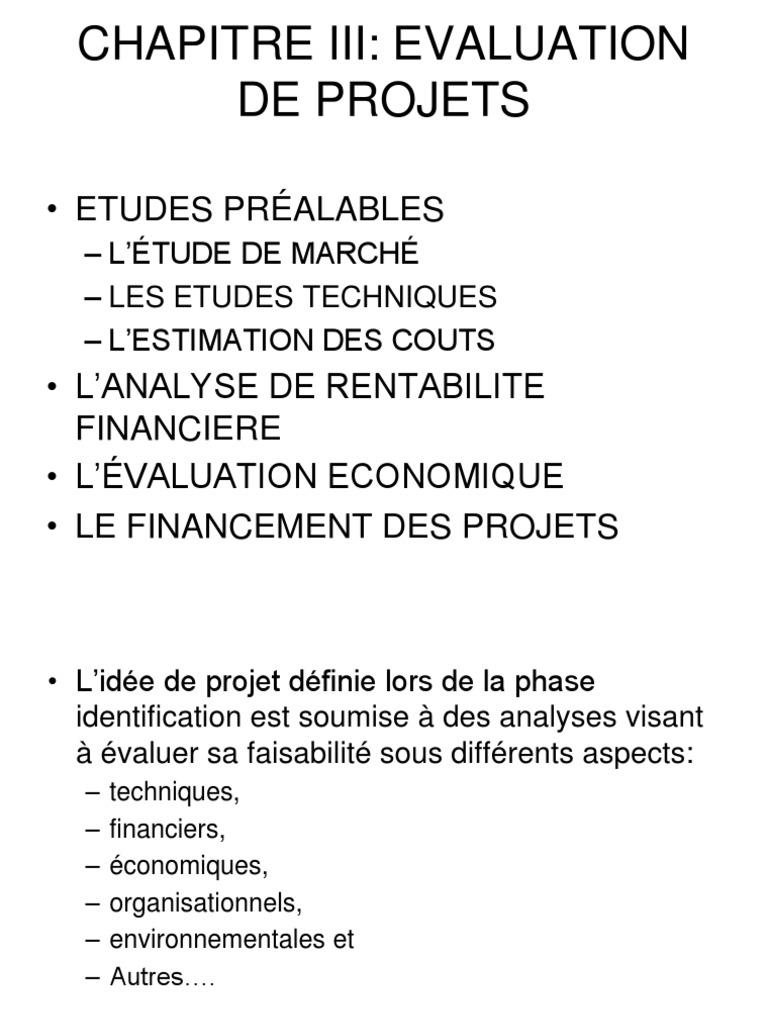 CHAPITRE III: EVALUATION DE PROJETS

• ETUDES PRÉALABLES
– L'ÉTUDE DE MARCHÉ
– LES ETUDES TECHNIQUES
– L'ESTIMATION DES COUTS
• L'ANALYSE DE RENTABILITE FINANCIERE
• L'ÉVALUATION ECONOMIQUE
• LE FINANCEMENT DES PROJETS

• L'idée de projet définie lors de la phase identification est soumise à des analyses visant à évaluer sa faisabilité sous différents aspects:
– techniques,
– financiers,
– économiques,
– organisationnels,
– environnementales et
– Autres….